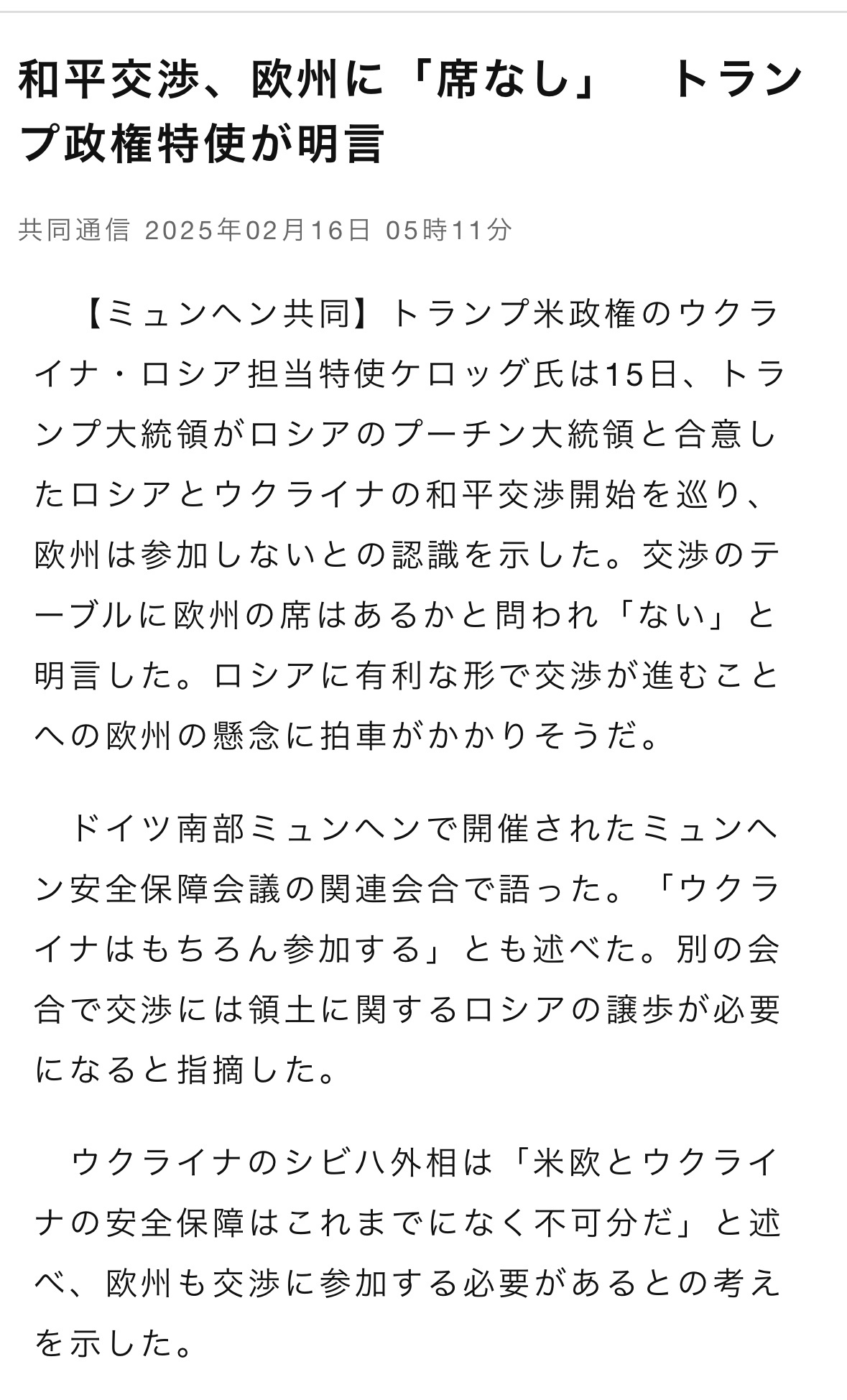 和平交渉、欧州に「席なし」　トランプ政権特使が明言

共同通信 2025年02月16日 05時11分

【ミュンヘン共同】トランプ米政権のウクライナ・ロシア担当特使ケロッグ氏は15日、トランプ大統領がロシアのプーチン大統領と合意したロシアとウクライナの和平交渉開始を巡り、欧州は参加しないとの認識を示した。交渉のテーブルに欧州の席はあるかと問われ「ない」と明言した。ロシアに有利な形で交渉が進むことへの欧州の懸念に拍車がかかりそうだ。

ドイツ南部ミュンヘンで開催されたミュンヘン安全保障会議の関連会合で語った。「ウクライナはもちろん参加する」とも述べた。別の会合で交渉には領土に関するロシアの譲歩が必要になると指摘した。

ウクライナのシビハ外相は「米欧とウクライナの安全保障はこれまでになく不可分だ」と述べ、欧州も交渉に参加する必要があるとの考えを示した。